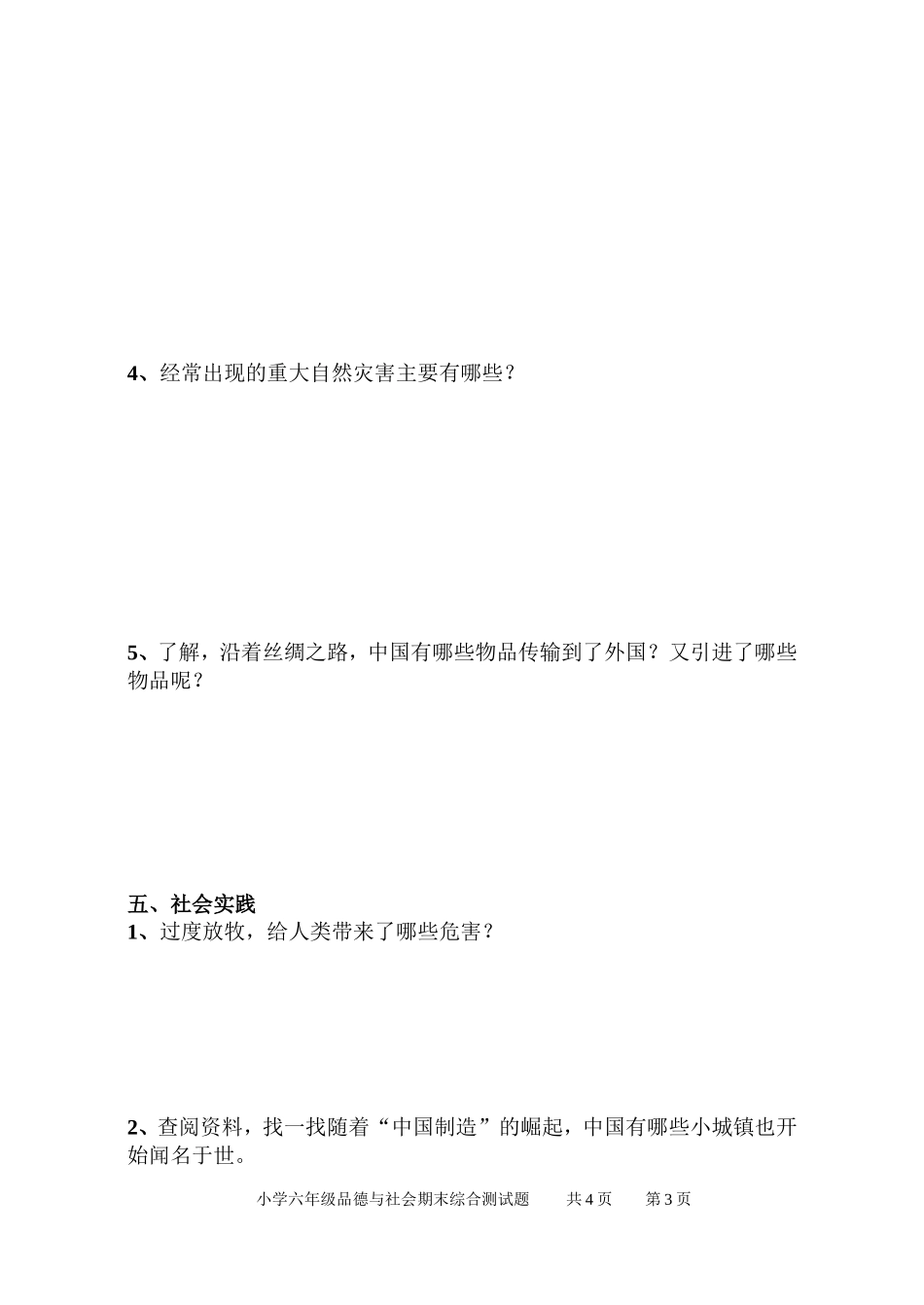 4、经常出现的重大自然灾害主要有哪些？

5、了解，沿着丝绸之路，中国有哪些物品传输到了外国？又引进了哪些物品呢？

五、社会实践
1、过度放牧，给人类带来了哪些危害？

2、查阅资料，找一找随着“中国制造”的崛起，中国有哪些小城镇也开始闻名于世。

小学六年级品德与社会期末综合测试题　共 4 页　第 3 页